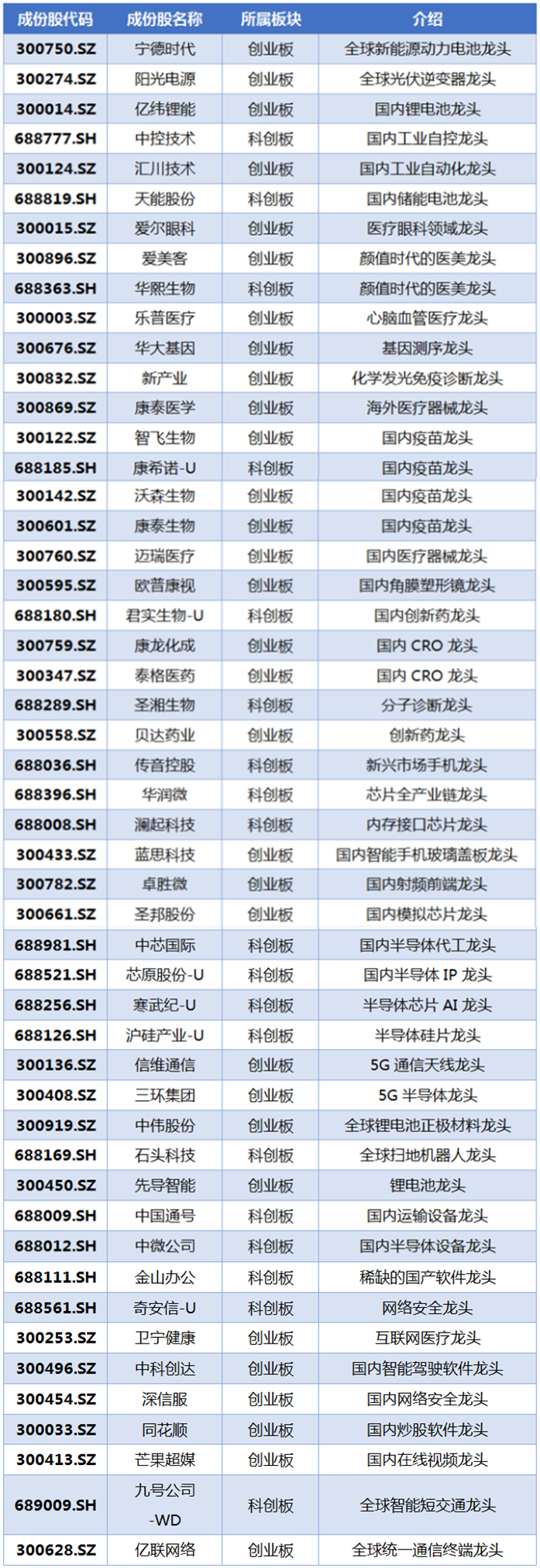 | 成份股代码 | 成份股名称 | 所属板块 | 介绍 |
|---|---|---|---|
| 300750.SZ | 宁德时代 | 创业板 | 全球新能源动力电池龙头 |
| 300274.SZ | 阳光电源 | 创业板 | 全球光伏逆变器龙头 |
| 300014.SZ | 亿纬锂能 | 创业板 | 国内锂电池龙头 |
| 688777.SH | 中控技术 | 科创板 | 国内工业自控龙头 |
| 300124.SZ | 汇川技术 | 创业板 | 国内工业自动化龙头 |
| 688819.SH | 天能股份 | 科创板 | 国内储能电池龙头 |
| 300015.SZ | 爱尔眼科 | 创业板 | 医疗眼科领域龙头 |
| 300896.SZ | 爱美客 | 创业板 | 颜值时代的医美龙头 |
| 688363.SH | 华熙生物 | 科创板 | 颜值时代的医美龙头 |
| 300003.SZ | 乐普医疗 | 创业板 | 心脑血管医疗龙头 |
| 300676.SZ | 华大基因 | 创业板 | 基因测序龙头 |
| 300832.SZ | 新产业 | 创业板 | 化学发光免疫诊断龙头 |
| 300869.SZ | 康泰医学 | 创业板 | 海外医疗器械龙头 |
| 300122.SZ | 智飞生物 | 创业板 | 国内疫苗龙头 |
| 688185.SH | 康希诺-U | 科创板 | 国内疫苗龙头 |
| 300142.SZ | 沃森生物 | 创业板 | 国内疫苗龙头 |
| 300601.SZ | 康泰生物 | 创业板 | 国内疫苗龙头 |
| 300760.SZ | 迈瑞医疗 | 创业板 | 国内医疗器械龙头 |
| 300595.SZ | 欧普康视 | 创业板 | 国内角膜塑形镜龙头 |
| 688180.SH | 君实生物-U | 科创板 | 国内创新药龙头 |
| 300759.SZ | 康龙化成 | 创业板 | 国内CRO龙头 |
| 300347.SZ | 泰格医药 | 创业板 | 国内CRO龙头 |
| 688289.SH | 圣湘生物 | 科创板 | 分子诊断龙头 |
| 300558.SZ | 贝达药业 | 创业板 | 创新药龙头 |
| 688036.SH | 传音控股 | 科创板 | 新兴市场手机龙头 |
| 688396.SH | 华润微 | 科创板 | 芯片全产业链龙头 |
| 688008.SH | 澜起科技 | 科创板 | 内存接口芯片龙头 |
| 300433.SZ | 蓝思科技 | 创业板 | 国内智能手机玻璃盖板龙头 |
| 300782.SZ | 卓胜微 | 创业板 | 国内射频前端龙头 |
| 300661.SZ | 圣邦股份 | 创业板 | 国内模拟芯片龙头 |
| 688981.SH | 中芯国际 | 科创板 | 国内半导体代工龙头 |
| 688521.SH | 芯原股份-U | 科创板 | 国内半导体IP龙头 |
| 688256.SH | 寒武纪-U | 科创板 | 半导体芯片AI龙头 |
| 688126.SH | 沪硅产业-U | 科创板 | 半导体硅片龙头 |
| 300136.SZ | 信维通信 | 创业板 | 5G通信天线龙头 |
| 300408.SZ | 三环集团 | 创业板 | 5G半导体龙头 |
| 300919.SZ | 中伟股份 | 创业板 | 全球锂电池正极材料龙头 |
| 688169.SH | 石头科技 | 科创板 | 全球扫地机器人龙头 |
| 300450.SZ | 先导智能 | 创业板 | 锂电池龙头 |
| 688009.SH | 中国通号 | 科创板 | 国内运输设备龙头 |
| 688012.SH | 中微公司 | 科创板 | 国内半导体设备龙头 |
| 688111.SH | 金山办公 | 科创板 | 稀缺的国产软件龙头 |
| 688561.SH | 奇安信-U | 科创板 | 网络安全龙头 |
| 300253.SZ | 卫宁健康 | 创业板 | 互联网医疗龙头 |
| 300496.SZ | 中科创达 | 创业板 | 国内智能驾驶软件龙头 |
| 300454.SZ | 深信服 | 创业板 | 国内网络安全龙头 |
| 300033.SZ | 同花顺 | 创业板 | 国内炒股软件龙头 |
| 300413.SZ | 芒果超媒 | 创业板 | 国内在线视频龙头 |
| 689009.SH | 九号公司-WD | 科创板 | 全球智能短交通龙头 |
| 300628.SZ | 亿联网络 | 创业板 | 全球统一通信终端龙头 |